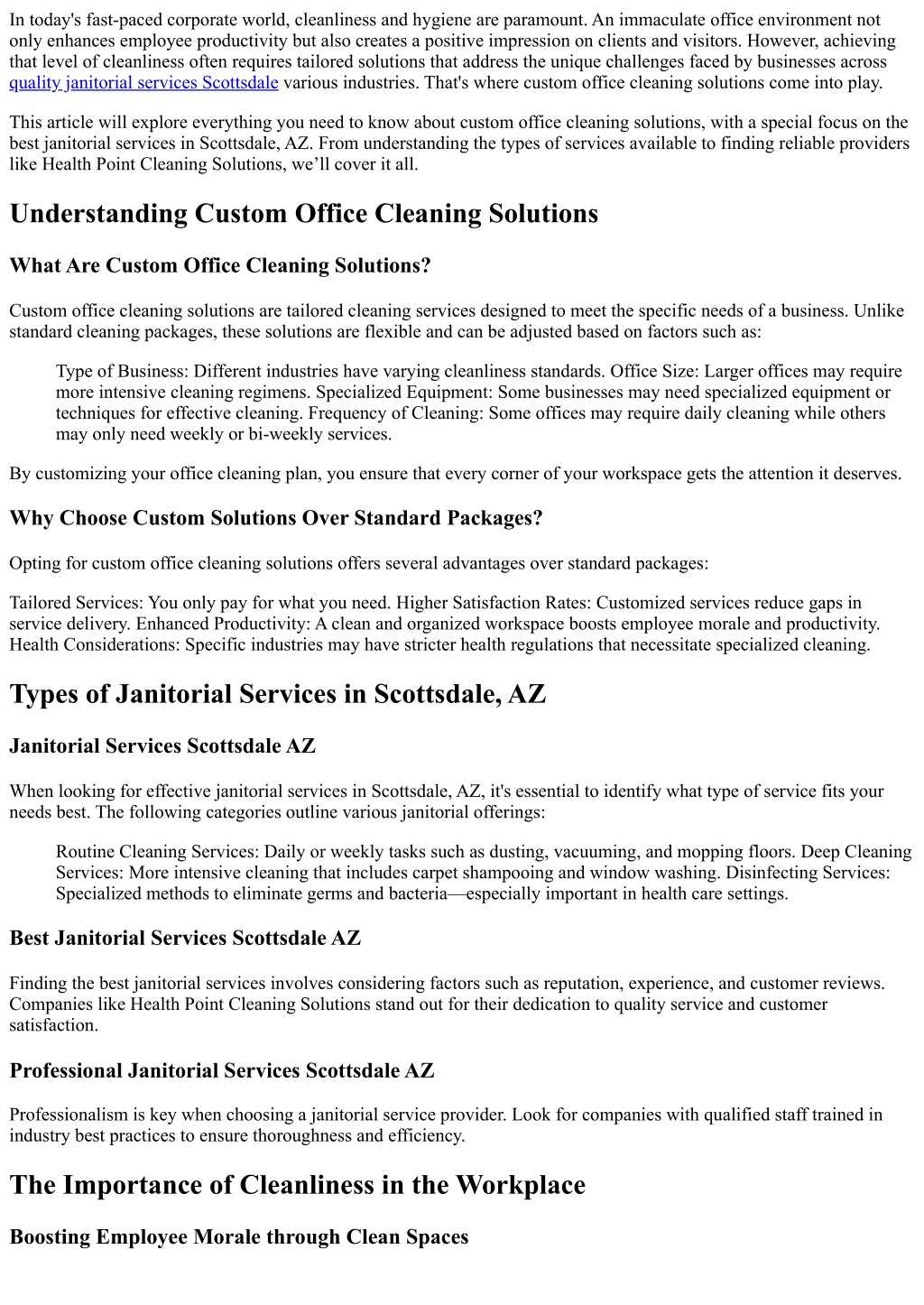 In today's fast-paced corporate world, cleanliness and hygiene are paramount. An immaculate office environment not only enhances employee productivity but also creates a positive impression on clients and visitors. However, achieving that level of cleanliness often requires tailored solutions that address the unique challenges faced by businesses across quality janitorial services Scottsdale various industries. That's where custom office cleaning solutions come into play.

This article will explore everything you need to know about custom office cleaning solutions, with a special focus on the best janitorial services in Scottsdale, AZ. From understanding the types of services available to finding reliable providers like Health Point Cleaning Solutions, we'll cover it all.

Understanding Custom Office Cleaning Solutions

What Are Custom Office Cleaning Solutions?

Custom office cleaning solutions are tailored cleaning services designed to meet the specific needs of a business. Unlike standard cleaning packages, these solutions are flexible and can be adjusted based on factors such as:

Type of Business: Different industries have varying cleanliness standards. Office Size: Larger offices may require more intensive cleaning regimens. Specialized Equipment: Some businesses may need specialized equipment or techniques for effective cleaning. Frequency of Cleaning: Some offices may require daily cleaning while others may only need weekly or bi-weekly services.

By customizing your office cleaning plan, you ensure that every corner of your workspace gets the attention it deserves.

Why Choose Custom Solutions Over Standard Packages?

Opting for custom office cleaning solutions offers several advantages over standard packages:

Tailored Services: You only pay for what you need. Higher Satisfaction Rates: Customized services reduce gaps in service delivery. Enhanced Productivity: A clean and organized workspace boosts employee morale and productivity. Health Considerations: Specific industries may have stricter health regulations that necessitate specialized cleaning.

Types of Janitorial Services in Scottsdale, AZ

Janitorial Services Scottsdale AZ

When looking for effective janitorial services in Scottsdale, AZ, it's essential to identify what type of service fits your needs best. The following categories outline various janitorial offerings:

Routine Cleaning Services: Daily or weekly tasks such as dusting, vacuuming, and mopping floors. Deep Cleaning Services: More intensive cleaning that includes carpet shampooing and window washing. Disinfecting Services: Specialized methods to eliminate germs and bacteria—especially important in health care settings.

Best Janitorial Services Scottsdale AZ

Finding the best janitorial services involves considering factors such as reputation, experience, and customer reviews. Companies like Health Point Cleaning Solutions stand out for their dedication to quality service and customer satisfaction.

Professional Janitorial Services Scottsdale AZ

Professionalism is key when choosing a janitorial service provider. Look for companies with qualified staff trained in industry best practices to ensure thoroughness and efficiency.

The Importance of Cleanliness in the Workplace

Boosting Employee Morale through Clean Spaces